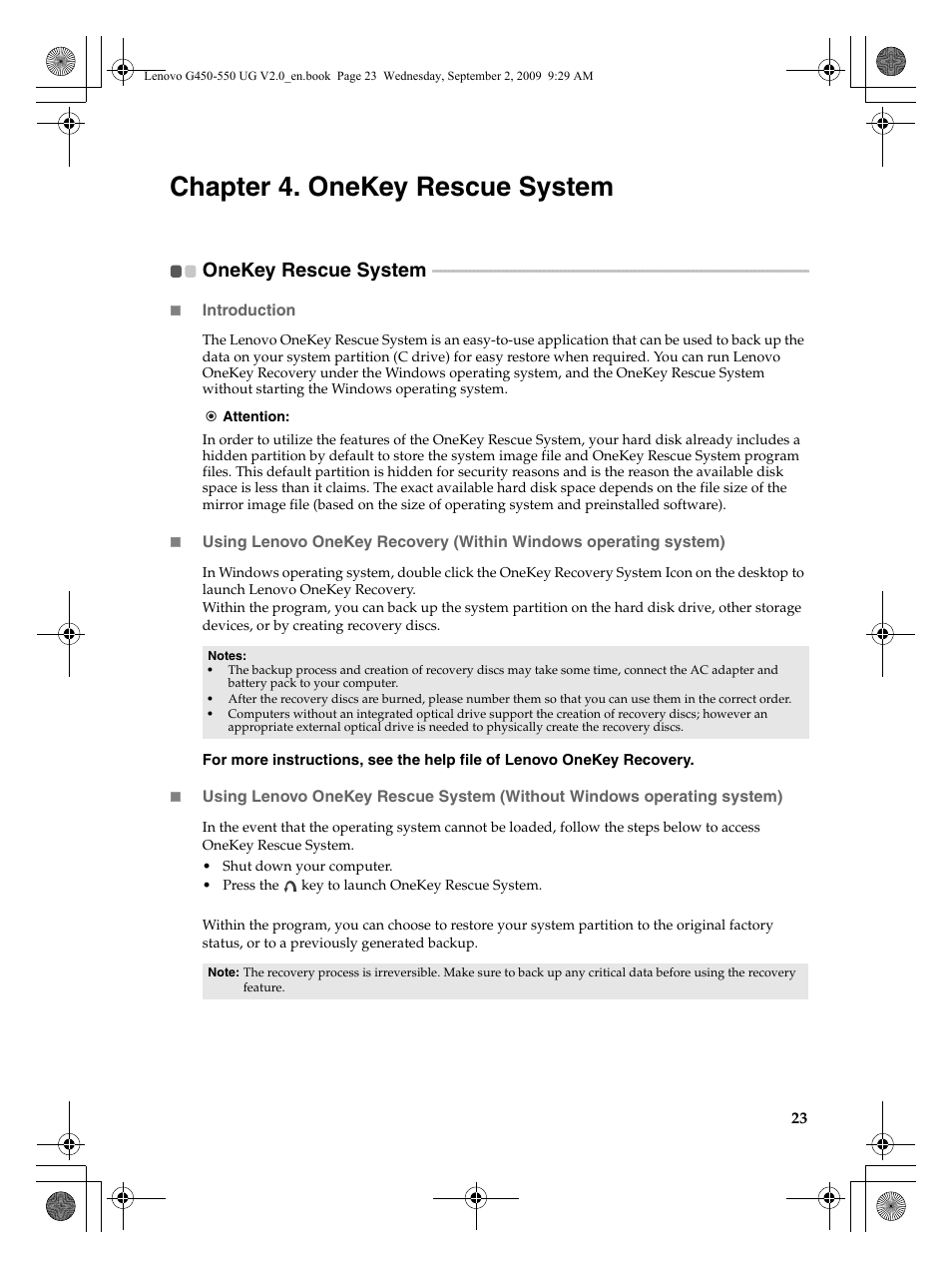 Lenovo G450-550 UG V2.0_en.book Page 23 Wednesday, September 2, 2009 9:29 AM

Chapter 4. OneKey Rescue System

OneKey Rescue System

Introduction

The Lenovo OneKey Rescue System is an easy-to-use application that can be used to back up the data on your system partition (C drive) for easy restore when required. You can run Lenovo OneKey Recovery under the Windows operating system, and the OneKey Rescue System without starting the Windows operating system.

Attention:

In order to utilize the features of the OneKey Rescue System, your hard disk already includes a hidden partition by default to store the system image file and OneKey Rescue System program files. This default partition is hidden for security reasons and is the reason the available disk space is less than it claims. The exact available hard disk space depends on the file size of the mirror image file (based on the size of operating system and preinstalled software).

Using Lenovo OneKey Recovery (Within Windows operating system)

In Windows operating system, double click the OneKey Recovery System Icon on the desktop to launch Lenovo OneKey Recovery.
Within the program, you can back up the system partition on the hard disk drive, other storage devices, or by creating recovery discs.

Notes:
• The backup process and creation of recovery discs may take some time, connect the AC adapter and battery pack to your computer.
• After the recovery discs are burned, please number them so that you can use them in the correct order.
• Computers without an integrated optical drive support the creation of recovery discs; however an appropriate external optical drive is needed to physically create the recovery discs.

For more instructions, see the help file of Lenovo OneKey Recovery.

Using Lenovo OneKey Rescue System (Without Windows operating system)

In the event that the operating system cannot be loaded, follow the steps below to access OneKey Rescue System.
• Shut down your computer.
• Press the key to launch OneKey Rescue System.

Within the program, you can choose to restore your system partition to the original factory status, or to a previously generated backup.

Note: The recovery process is irreversible. Make sure to back up any critical data before using the recovery feature.

23